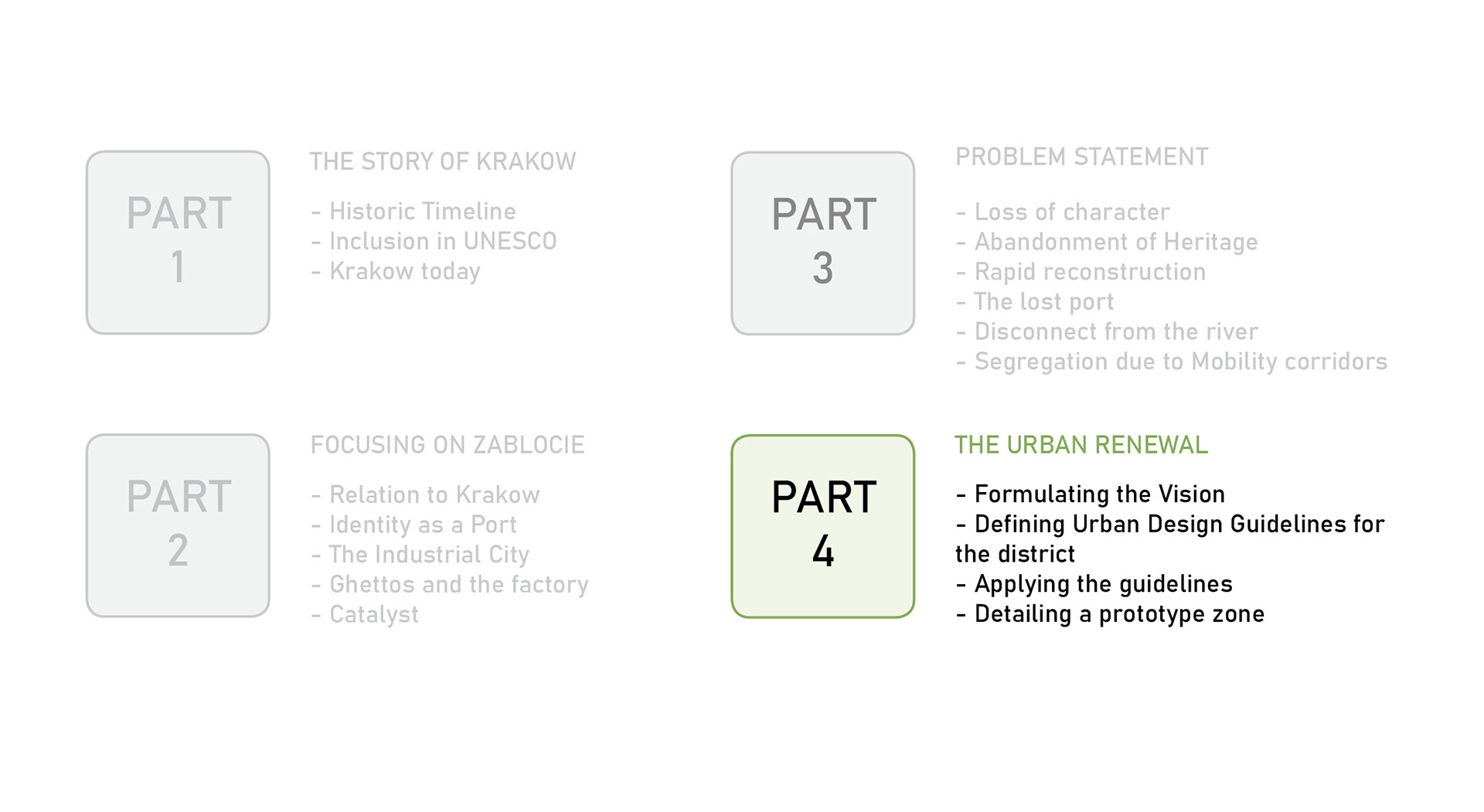 PART
1

THE STORY OF KRAKOW

- Historic Timeline
- Inclusion in UNESCO
- Krakow today

PART
2

FOCUSING ON ZABLOCIE

- Relation to Krakow
- Identity as a Port
- The Industrial City
- Ghettos and the factory
- Catalyst

PART
3

PROBLEM STATEMENT

- Loss of character
- Abandonment of Heritage
- Rapid reconstruction
- The lost port
- Disconnect from the river
- Segregation due to Mobility corridors

PART
4

THE URBAN RENEWAL

- Formulating the Vision
- Defining Urban Design Guidelines for the district
- Applying the guidelines
- Detailing a prototype zone